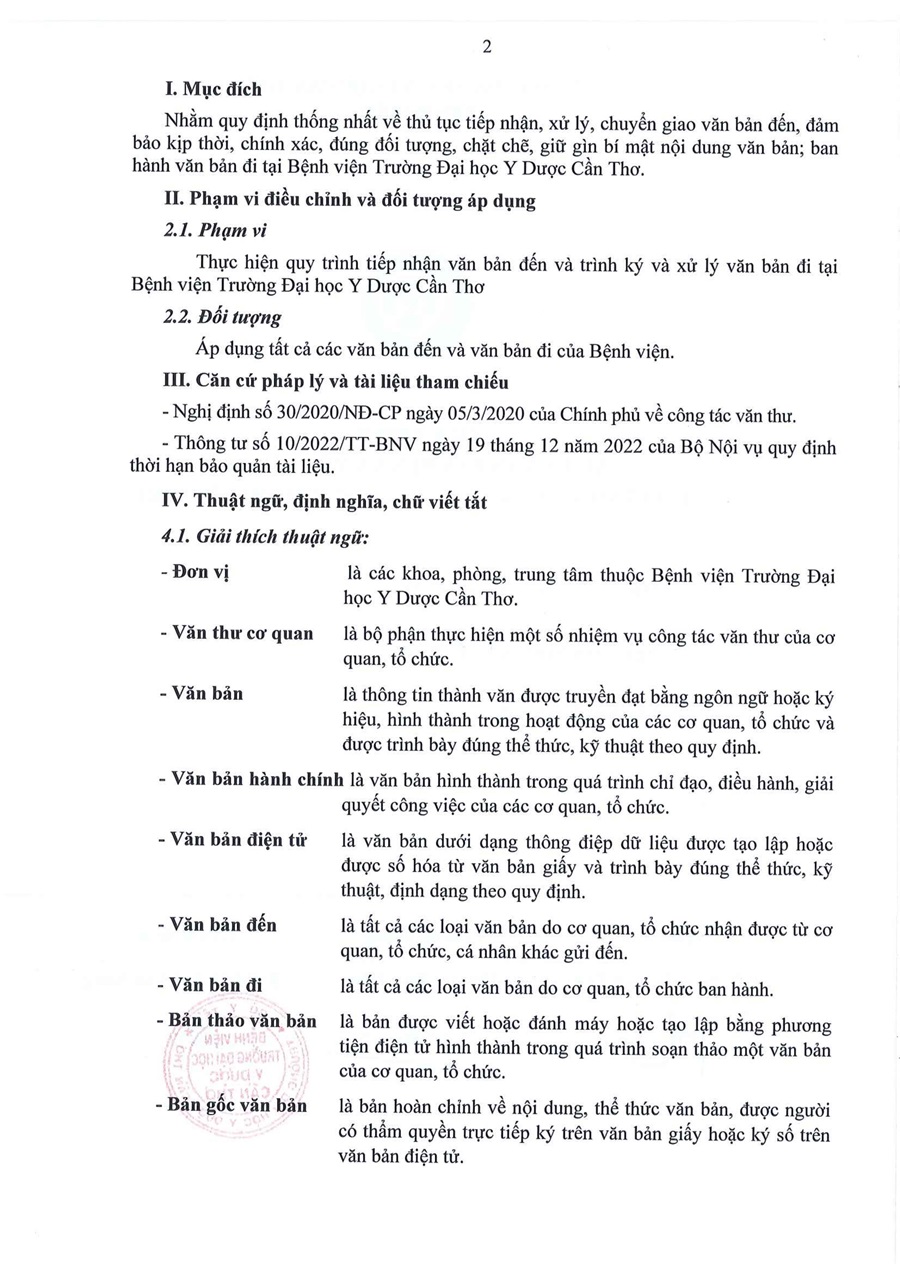 2

I. Mục đích

Nhằm quy định thống nhất về thủ tục tiếp nhận, xử lý, chuyển giao văn bản đến, đảm bảo kịp thời, chính xác, đúng đối tượng, chặt chẽ, giữ gìn bí mật nội dung văn bản; ban hành văn bản đi tại Bệnh viện Trường Đại học Y Dược Cần Thơ.

II. Phạm vi điều chỉnh và đối tượng áp dụng

2.1. Phạm vi

Thực hiện quy trình tiếp nhận văn bản đến và trình ký và xử lý văn bản đi tại Bệnh viện Trường Đại học Y Dược Cần Thơ

2.2. Đối tượng

Áp dụng tất cả các văn bản đến và văn bản đi của Bệnh viện.

III. Căn cứ pháp lý và tài liệu tham chiếu

- Nghị định số 30/2020/NĐ-CP ngày 05/3/2020 của Chính phủ về công tác văn thư.

- Thông tư số 10/2022/TT-BNV ngày 19 tháng 12 năm 2022 của Bộ Nội vụ quy định thời hạn bảo quản tài liệu.

IV. Thuật ngữ, định nghĩa, chữ viết tắt

4.1. Giải thích thuật ngữ:

- Đơn vị là các khoa, phòng, trung tâm thuộc Bệnh viện Trường Đại học Y Dược Cần Thơ.

- Văn thư cơ quan là bộ phận thực hiện một số nhiệm vụ công tác văn thư của cơ quan, tổ chức.

- Văn bản là thông tin thành văn được truyền đạt bằng ngôn ngữ hoặc ký hiệu, hình thành trong hoạt động của các cơ quan, tổ chức và được trình bày đúng thể thức, kỹ thuật theo quy định.

- Văn bản hành chính là văn bản hình thành trong quá trình chỉ đạo, điều hành, giải quyết công việc của các cơ quan, tổ chức.

- Văn bản điện tử là văn bản dưới dạng thông điệp dữ liệu được tạo lập hoặc được số hóa từ văn bản giấy và trình bày đúng thể thức, kỹ thuật, định dạng theo quy định.

- Văn bản đến là tất cả các loại văn bản do cơ quan, tổ chức nhận được từ cơ quan, tổ chức, cá nhân khác gửi đến.

- Văn bản đi là tất cả các loại văn bản do cơ quan, tổ chức ban hành.

- Bản thảo văn bản là bản được viết hoặc đánh máy hoặc tạo lập bằng phương tiện điện tử hình thành trong quá trình soạn thảo một văn bản của cơ quan, tổ chức.

- Bản gốc văn bản là bản hoàn chỉnh về nội dung, thể thức văn bản, được người có thẩm quyền trực tiếp ký trên văn bản giấy hoặc ký số trên văn bản điện tử.

BỆNH VIỆN TRƯỜNG ĐẠI HỌC Y DƯỢC CẦN THƠ